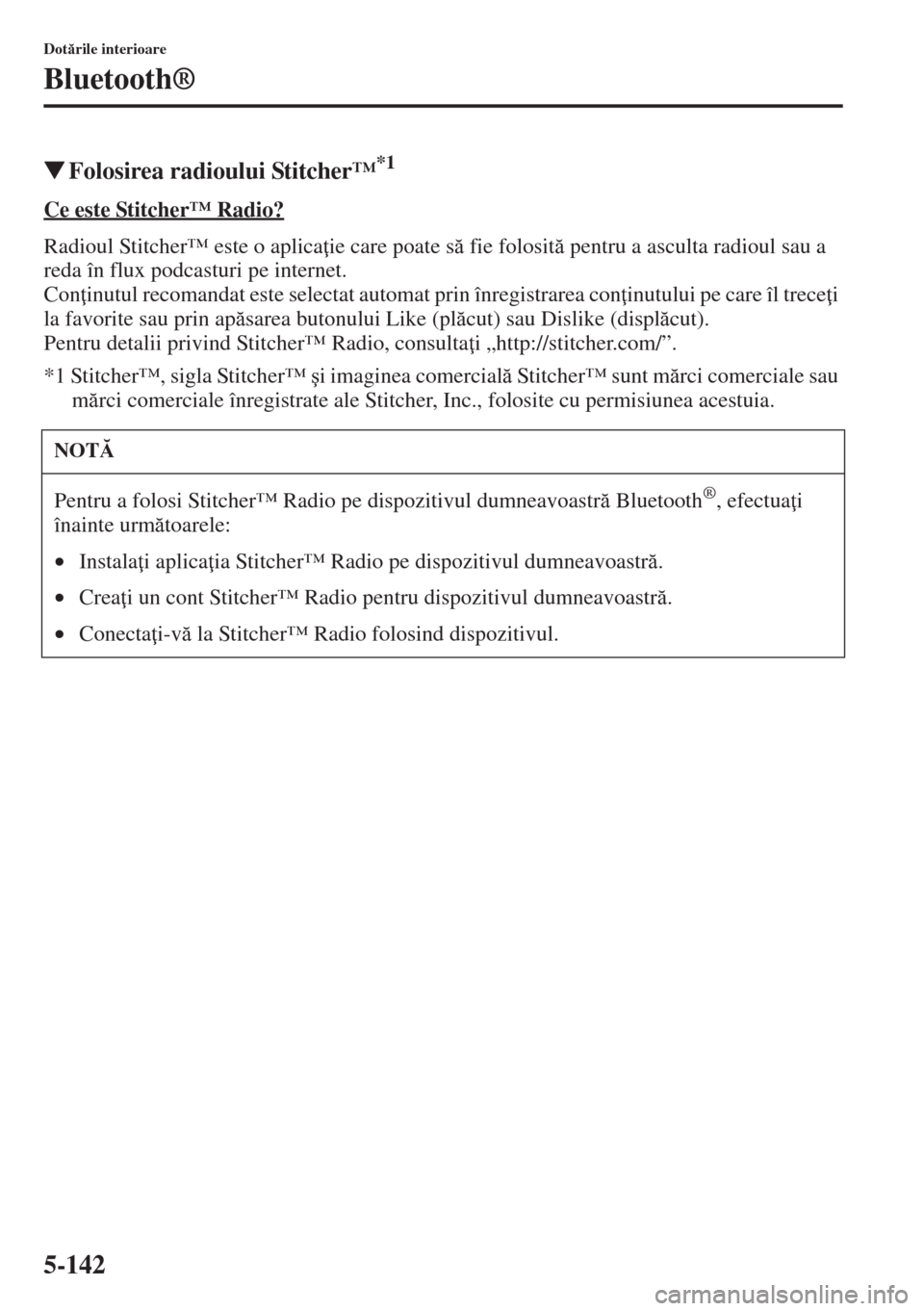 Dotările interioare

Bluetooth®

▼Folosirea radioului Stitcher™*1

Ce este Stitcher™ Radio?

Radioul Stitcher™ este o aplicaţie care poate să fie folosită pentru a asculta radioul sau a reda în flux podcasturi pe internet.
Conţinutul recomandat este selectat automat prin înregistrarea conţinutului pe care îl treceţi la favorite sau prin apăsarea butonului Like (plăcut) sau Dislike (displăcut).
Pentru detalii privind Stitcher™ Radio, consultaţi „http://stitcher.com/”.

*1 Stitcher™, sigla Stitcher™ şi imaginea comercială Stitcher™ sunt mărci comerciale sau mărci comerciale înregistrate ale Stitcher, Inc., folosite cu permisiunea acestuia.

NOTĂ

Pentru a folosi Stitcher™ Radio pe dispozitivul dumneavoastră Bluetooth®, efectuaţi înainte următoarele:

• Instalaţi aplicaţia Stitcher™ Radio pe dispozitivul dumneavoastră.

• Creaţi un cont Stitcher™ Radio pentru dispozitivul dumneavoastră.

• Conectaţi-vă la Stitcher™ Radio folosind dispozitivul.

5-142

carmanualsonline.info